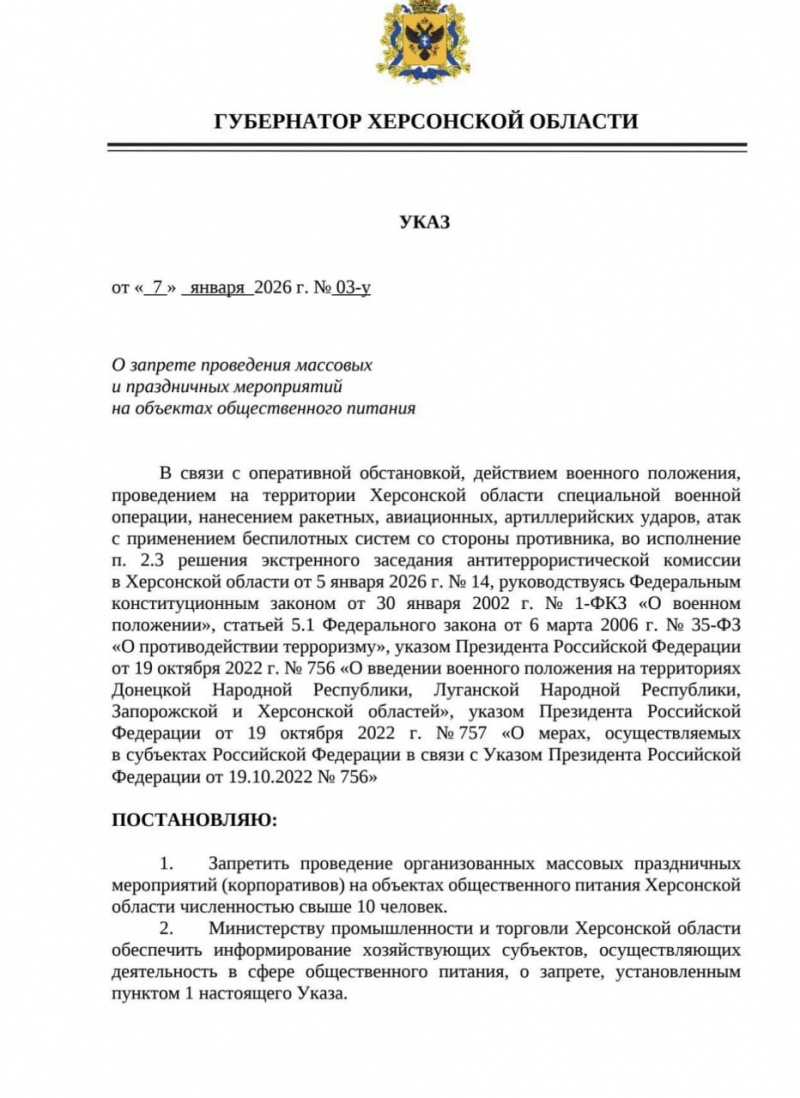 ГУБЕРНАТОР ХЕРСОНСКОЙ ОБЛАСТИ

УКАЗ

от « 7 » января 2026 г. № 03-у

О запрете проведения массовых
и праздничных мероприятий
на объектах общественного питания

В связи с оперативной обстановкой, действием военного положения, проведением на территории Херсонской области специальной военной операции, нанесением ракетных, авиационных, артиллерийских ударов, атак с применением беспилотных систем со стороны противника, во исполнение п. 2.3 решения экстренного заседания антитеррористической комиссии в Херсонской области от 5 января 2026 г. № 14, руководствуясь Федеральным конституционным законом от 30 января 2002 г. № 1-ФКЗ «О военном положении», статьей 5.1 Федерального закона от 6 марта 2006 г. № 35-ФЗ «О противодействии терроризму», указом Президента Российской Федерации от 19 октября 2022 г. № 756 «О введении военного положения на территориях Донецкой Народной Республики, Луганской Народной Республики, Запорожской и Херсонской областей», указом Президента Российской Федерации от 19 октября 2022 г. № 757 «О мерах, осуществляемых в субъектах Российской Федерации в связи с Указом Президента Российской Федерации от 19.10.2022 № 756»

ПОСТАНОВЛЯЮ:

1. Запретить проведение организованных массовых праздничных мероприятий (корпоративов) на объектах общественного питания Херсонской области численностью свыше 10 человек.
2. Министерству промышленности и торговли Херсонской области обеспечить информирование хозяйствующих субъектов, осуществляющих деятельность в сфере общественного питания, о запрете, установленным пунктом 1 настоящего Указа.